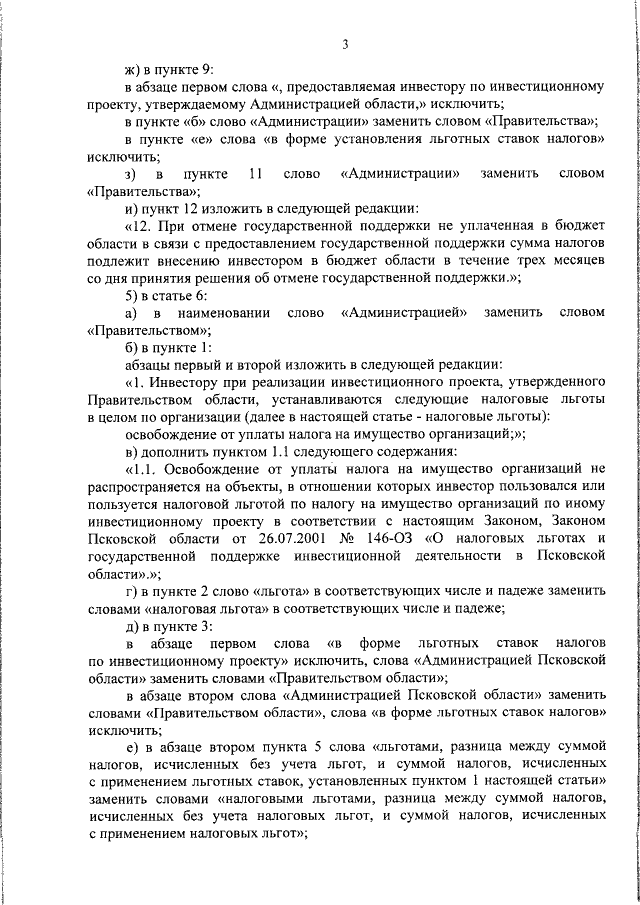 3

ж) в пункте 9:

в абзаце первом слова «, предоставляемая инвестору по инвестиционному проекту, утверждаемому Администрацией области,» исключить;

в пункте «б» слово «Администрации» заменить словом «Правительства»;

в пункте «е» слова «в форме установления льготных ставок налогов» исключить;

з) в пункте 11 слово «Администрации» заменить словом «Правительства»;

и) пункт 12 изложить в следующей редакции:

«12. При отмене государственной поддержки не уплаченная в бюджет области в связи с предоставлением государственной поддержки сумма налогов подлежит внесению инвестором в бюджет области в течение трех месяцев со дня принятия решения об отмене государственной поддержки.»;

5) в статье 6:

а) в наименовании слово «Администрацией» заменить словом «Правительством»;

б) в пункте 1:

абзацы первый и второй изложить в следующей редакции:

«1. Инвестору при реализации инвестиционного проекта, утвержденного Правительством области, устанавливаются следующие налоговые льготы в целом по организации (далее в настоящей статье - налоговые льготы):

освобождение от уплаты налога на имущество организаций;»;

в) дополнить пунктом 1.1 следующего содержания:

«1.1. Освобождение от уплаты налога на имущество организаций не распространяется на объекты, в отношении которых инвестор пользовался или пользуется налоговой льготой по налогу на имущество организаций по иному инвестиционному проекту в соответствии с настоящим Законом, Законом Псковской области от 26.07.2001 № 146-ОЗ «О налоговых льготах и государственной поддержке инвестиционной деятельности в Псковской области».»;

г) в пункте 2 слово «льгота» в соответствующих числе и падеже заменить словами «налоговая льгота» в соответствующих числе и падеже;

д) в пункте 3:

в абзаце первом слова «в форме льготных ставок налогов по инвестиционному проекту» исключить, слова «Администрацией Псковской области» заменить словами «Правительством области»;

в абзаце втором слова «Администрацией Псковской области» заменить словами «Правительством области», слова «в форме льготных ставок налогов» исключить;

е) в абзаце втором пункта 5 слова «льготами, разница между суммой налогов, исчисленных без учета льгот, и суммой налогов, исчисленных с применением льготных ставок, установленных пунктом 1 настоящей статьи» заменить словами «налоговыми льготами, разница между суммой налогов, исчисленных без учета налоговых льгот, и суммой налогов, исчисленных с применением налоговых льгот»;